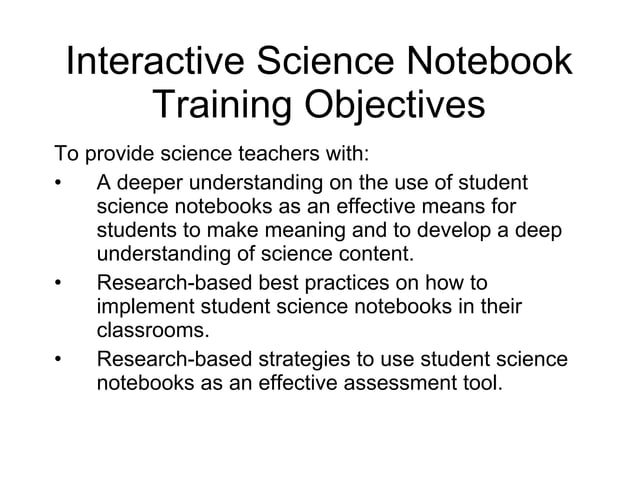 Interactive Science Notebook Training Objectives

To provide science teachers with:

• A deeper understanding on the use of student science notebooks as an effective means for students to make meaning and to develop a deep understanding of science content.

• Research-based best practices on how to implement student science notebooks in their classrooms.

• Research-based strategies to use student science notebooks as an effective assessment tool.